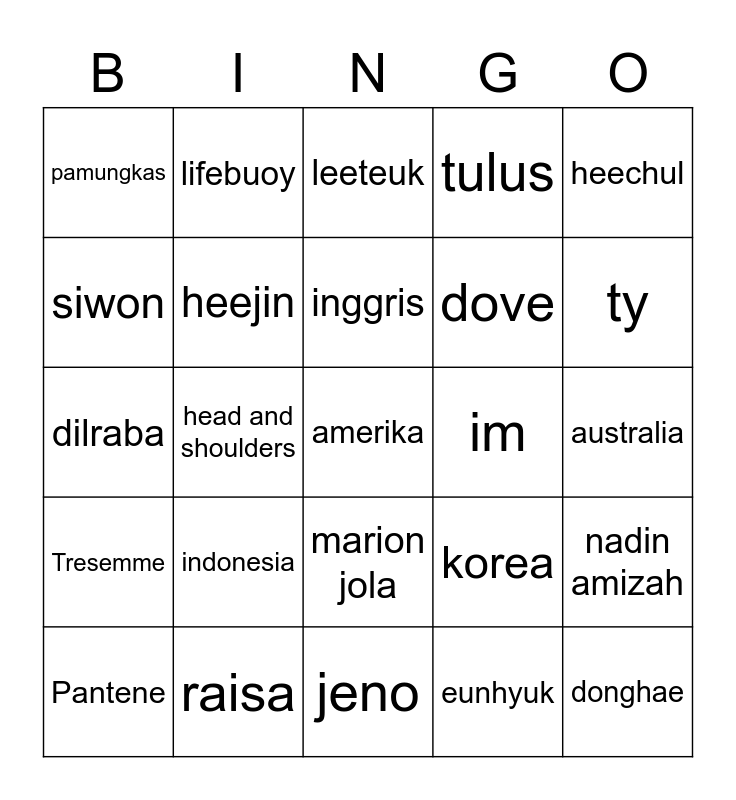 | B | I | N | G | O |
|---|---|---|---|---|
| pamungkas | lifebuoy | leeteuk | tulus | heechul |
| siwon | heejin | inggris | dove | ty |
| dilraba | head and shoulders | amerika | im | australia |
| Tresemme | indonesia | marion jola | korea | nadin amizah |
| Pantene | raisa | jeno | eunhyuk | donghae |